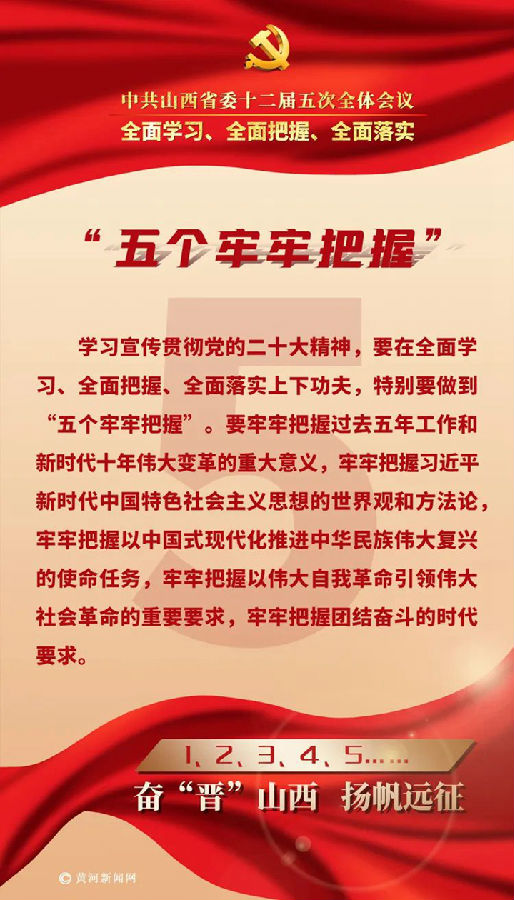 中共山西省委十二届五次全体会议
全面学习、全面把握、全面落实

“五个牢牢把握”

学习宣传贯彻党的二十大精神，要在全面学习、全面把握、全面落实上下功夫，特别要做到“五个牢牢把握”。要牢牢把握过去五年工作和新时代十年伟大变革的重大意义，牢牢把握习近平新时代中国特色社会主义思想的世界观和方法论，牢牢把握以中国式现代化推进中华民族伟大复兴的使命任务，牢牢把握以伟大自我革命引领伟大社会革命的重要要求，牢牢把握团结奋斗的时代要求。

1、2、3、4、5……

奋“晋”山西 扬帆远征

黄河新闻网